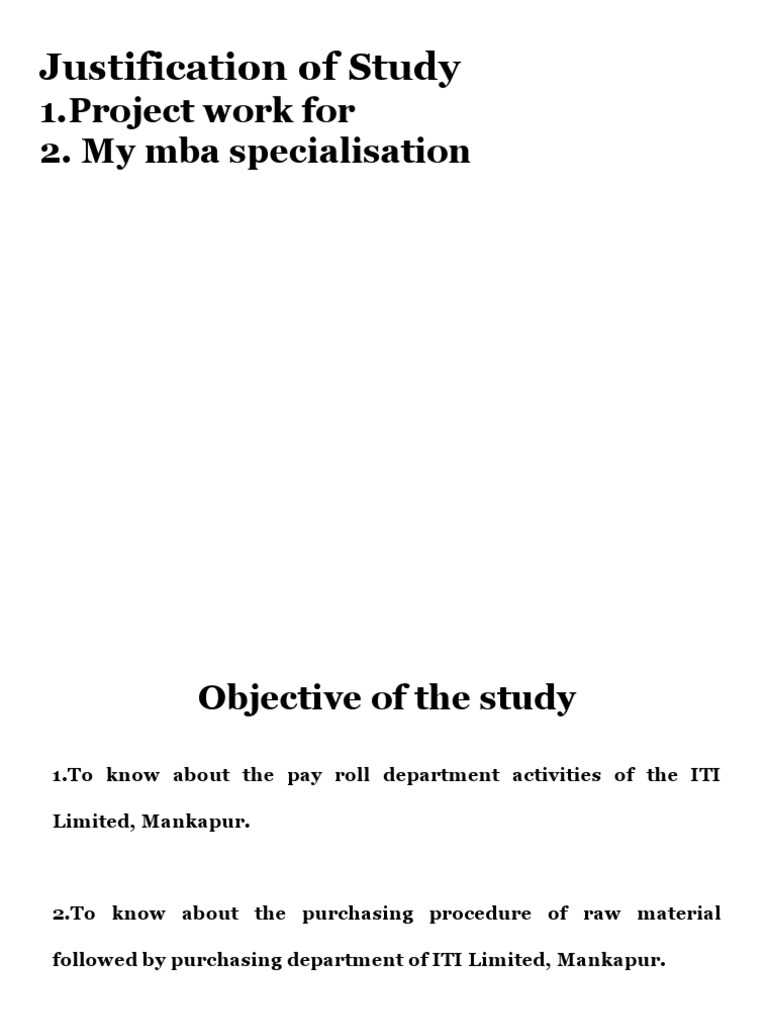 Justification of Study
1.Project work for
2. My mba specialisation

Objective of the study

1.To know about the pay roll department activities of the ITI Limited, Mankapur.

2.To know about the purchasing procedure of raw material followed by purchasing department of ITI Limited, Mankapur.